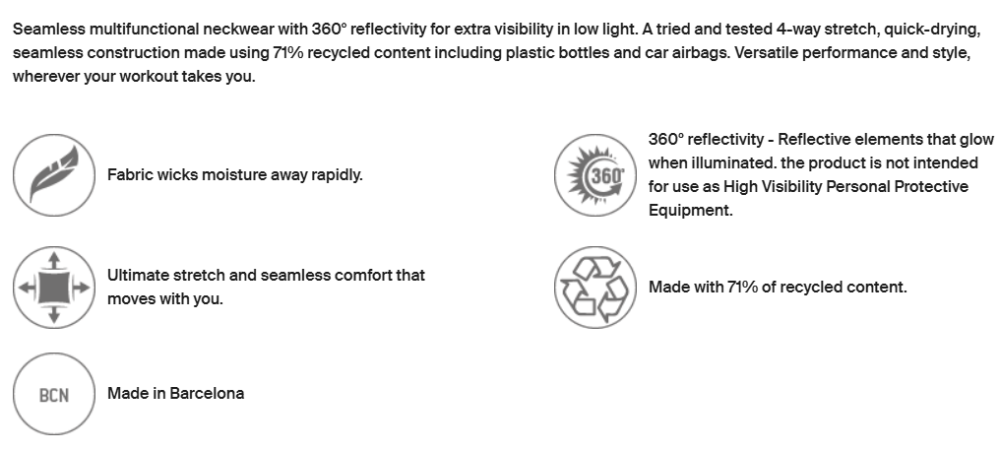 Seamless multifunctional neckwear with 360° reflectivity for extra visibility in low light. A tried and tested 4-way stretch, quick-drying, seamless construction made using 71% recycled content including plastic bottles and car airbags. Versatile performance and style, wherever your workout takes you.

Fabric wicks moisture away rapidly.

Ultimate stretch and seamless comfort that moves with you.

BCN

Made in Barcelona

360°

360° reflectivity - Reflective elements that glow when illuminated. the product is not intended for use as High Visibility Personal Protective Equipment.

Made with 71% of recycled content.